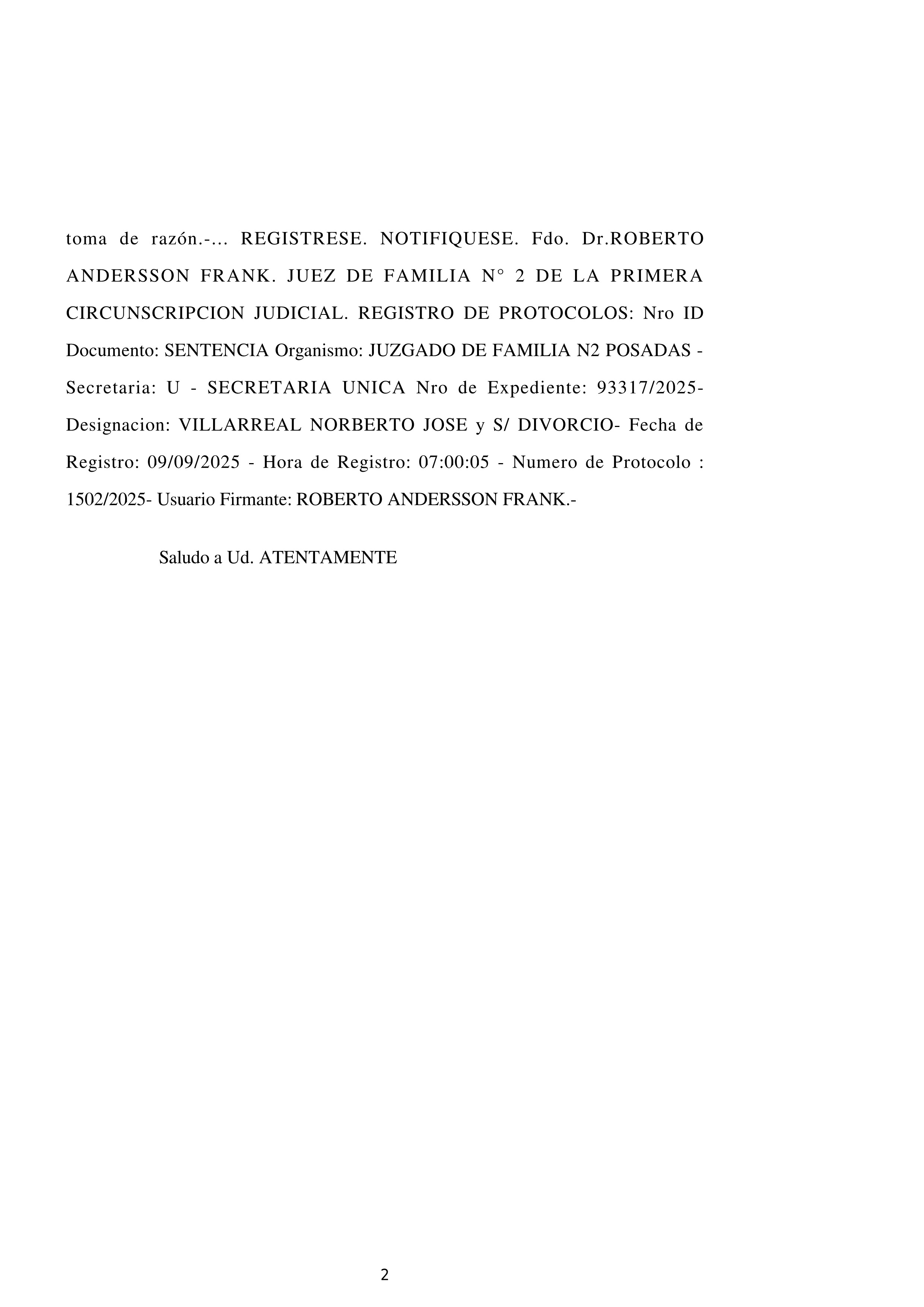 toma de razón.-... REGISTRESE. NOTIFIQUESE. Fdo. Dr.ROBERTO ANDERSSON FRANK. JUEZ DE FAMILIA N° 2 DE LA PRIMERA CIRCUNSCRIPCION JUDICIAL. REGISTRO DE PROTOCOLOS: Nro ID Documento: SENTENCIA Organismo: JUZGADO DE FAMILIA N2 POSADAS - Secretaria: U - SECRETARIA UNICA Nro de Expediente: 93317/2025- Designacion: VILLARREAL NORBERTO JOSE y S/ DIVORCIO- Fecha de Registro: 09/09/2025 - Hora de Registro: 07:00:05 - Numero de Protocolo : 1502/2025- Usuario Firmante: ROBERTO ANDERSSON FRANK.-

Saludo a Ud. ATENTAMENTE

2